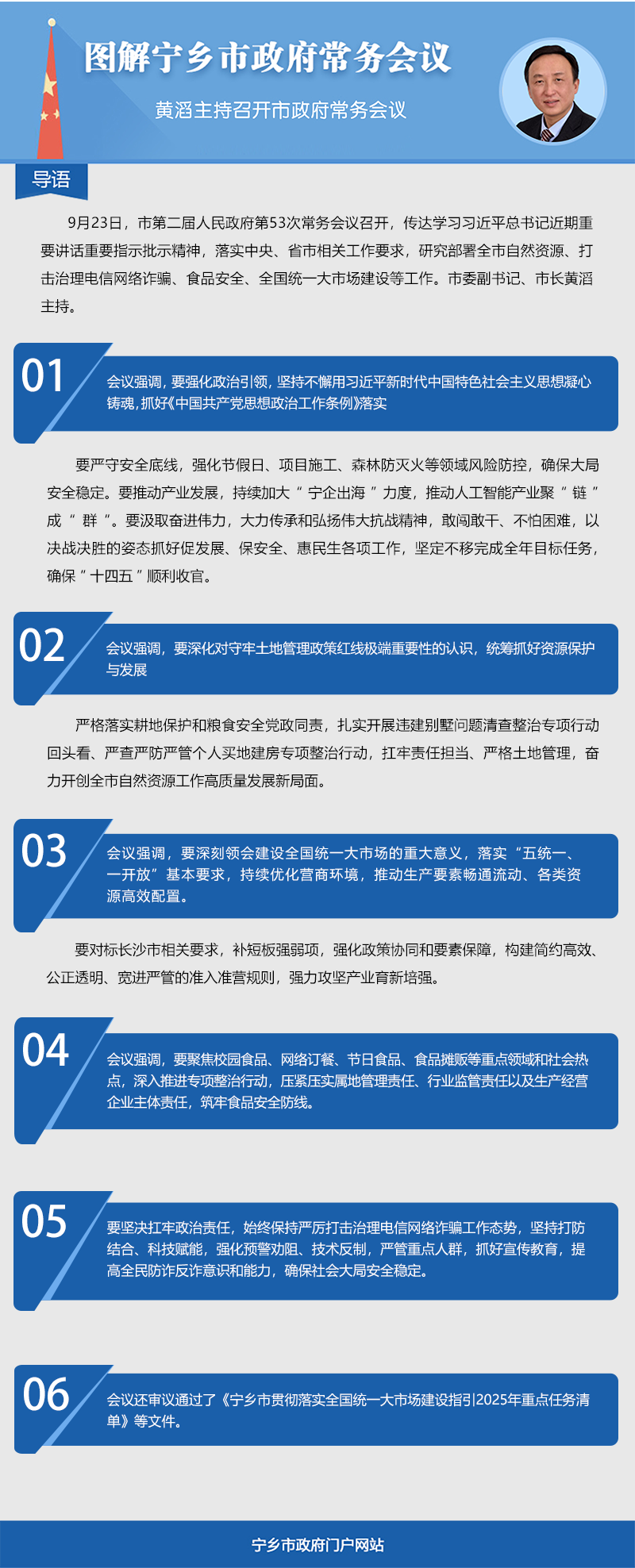 图解宁乡市政府常务会议

黄滔主持召开市政府常务会议

导语

9月23日，市第二届人民政府第53次常务会议召开，传达学习习近平总书记近期重要讲话重要指示批示精神，落实中央、省市相关工作要求，研究部署全市自然资源、打击治理电信网络诈骗、食品安全、全国统一大市场建设等工作。市委副书记、市长黄滔主持。

01

会议强调，要强化政治引领，坚持不懈用习近平新时代中国特色社会主义思想凝心铸魂，抓好《中国共产党思想政治工作条例》落实

要严守安全底线，强化节假日、项目施工、森林防灭火等领域风险防控，确保大局安全稳定。要推动产业发展，持续加大“宁企出海”力度，推动人工智能产业聚“链”成“群”。要汲取奋进伟力，大力传承和弘扬伟大抗战精神，敢闯敢干、不怕困难，以决战决胜的姿态抓好促发展、保安全、惠民生各项工作，坚定不移完成全年目标任务，确保“十四五”顺利收官。

02

会议强调，要深化对守牢土地管理政策红线极端重要性的认识，统筹抓好资源保护与发展

严格落实耕地保护和粮食安全党政同责，扎实开展违建别墅问题清查整治专项行动回头看、严查严防严管个人买地建房专项整治行动，扛牢责任担当、严格土地管理，奋力开创全市自然资源工作高质量发展新局面。

03

会议强调，要深刻领会建设全国统一大市场的重大意义，落实“五统一、一开放”基本要求，持续优化营商环境，推动生产要素畅通流动、各类资源高效配置。

要对标长沙市相关要求，补短板强弱项，强化政策协同和要素保障，构建简约高效、公正透明、宽进严管的准入准营规则，强力攻坚产业育新培强。

04

会议强调，要聚焦校园食品、网络订餐、节日食品、食品摊贩等重点领域和社会热点，深入推进专项整治行动，压紧压实属地管理责任、行业监管责任以及生产经营企业主体责任，筑牢食品安全防线。

05

要坚决扛牢政治责任，始终保持严厉打击治理电信网络诈骗工作态势，坚持打防结合、科技赋能，强化预警劝阻、技术反制，严管重点人群，抓好宣传教育，提高全民防诈反诈意识和能力，确保社会大局安全稳定。

06

会议还审议通过了《宁乡市贯彻落实全国统一大市场建设指引2025年重点任务清单》等文件。

宁乡市政府门户网站